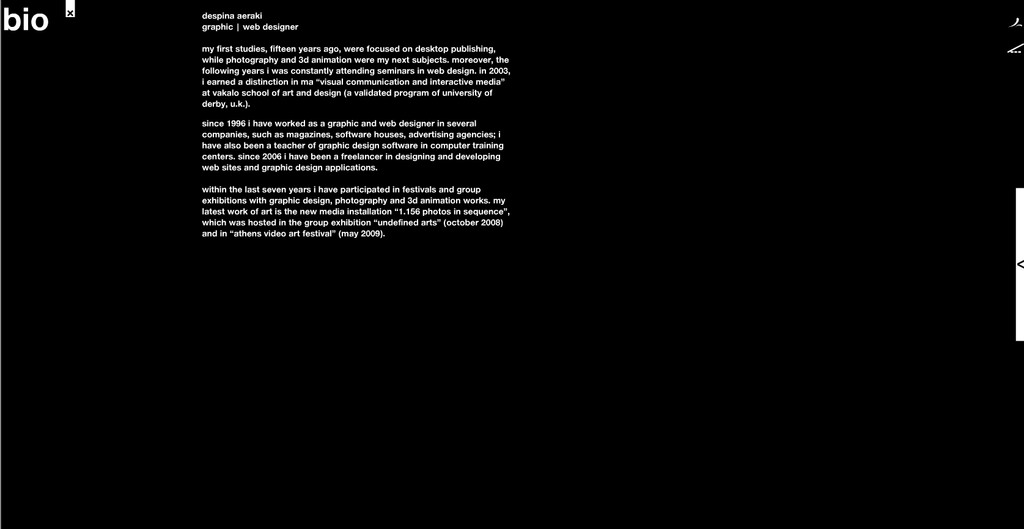 bio

x

despina aeraki
graphic | web designer

my first studies, fifteen years ago, were focused on desktop publishing, while photography and 3d animation were my next subjects. moreover, the following years i was constantly attending seminars in web design. in 2003, i earned a distinction in ma "visual communication and interactive media" at vakalo school of art and design (a validated program of university of derby, u.k.).

since 1996 i have worked as a graphic and web designer in several companies, such as magazines, software houses, advertising agencies; i have also been a teacher of graphic design software in computer training centers. since 2006 i have been a freelancer in designing and developing web sites and graphic design applications.

within the last seven years i have participated in festivals and group exhibitions with graphic design, photography and 3d animation works. my latest work of art is the new media installation "1.156 photos in sequence", which was hosted in the group exhibition "undefined arts" (october 2008) and in "athens video art festival" (may 2009).

<